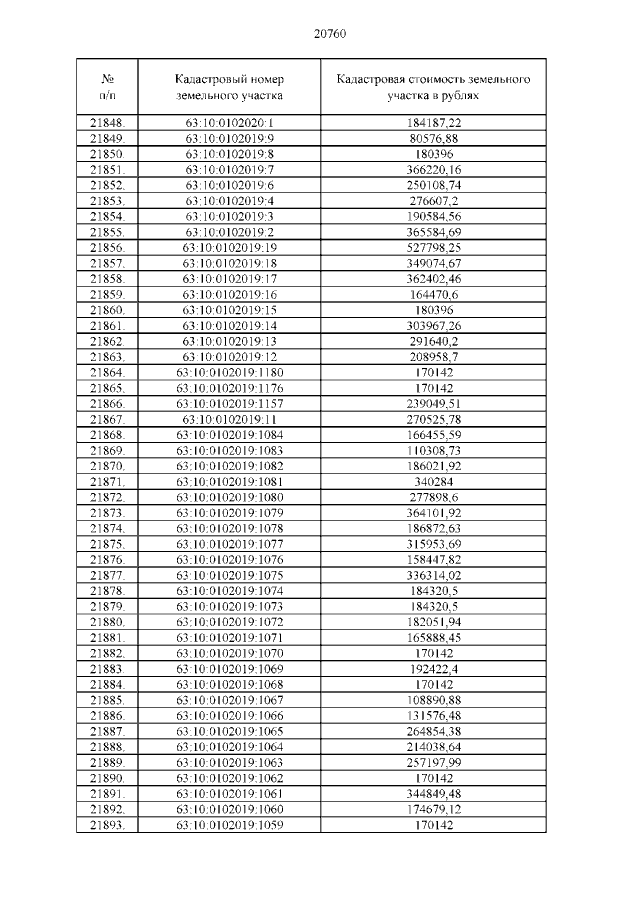 20760

| № п/п | Кадастровый номер земельного участка | Кадастровая стоимость земельного участка в рублях |
|---|---|---|
| 21848. | 63:10:0102020:1 | 184187,22 |
| 21849. | 63:10:0102019:9 | 80576,88 |
| 21850. | 63:10:0102019:8 | 180396 |
| 21851. | 63:10:0102019:7 | 366220,16 |
| 21852. | 63:10:0102019:6 | 250108,74 |
| 21853. | 63:10:0102019:4 | 276607,2 |
| 21854. | 63:10:0102019:3 | 190584,56 |
| 21855. | 63:10:0102019:2 | 365584,69 |
| 21856. | 63:10:0102019:19 | 527798,25 |
| 21857. | 63:10:0102019:18 | 349074,67 |
| 21858. | 63:10:0102019:17 | 362402,46 |
| 21859. | 63:10:0102019:16 | 164470,6 |
| 21860. | 63:10:0102019:15 | 180396 |
| 21861. | 63:10:0102019:14 | 303967,26 |
| 21862. | 63:10:0102019:13 | 291640,2 |
| 21863. | 63:10:0102019:12 | 208958,7 |
| 21864. | 63:10:0102019:1180 | 170142 |
| 21865. | 63:10:0102019:1176 | 170142 |
| 21866. | 63:10:0102019:1157 | 239049,51 |
| 21867. | 63:10:0102019:11 | 270525,78 |
| 21868. | 63:10:0102019:1084 | 166455,59 |
| 21869. | 63:10:0102019:1083 | 110308,73 |
| 21870. | 63:10:0102019:1082 | 186021,92 |
| 21871. | 63:10:0102019:1081 | 340284 |
| 21872. | 63:10:0102019:1080 | 277898,6 |
| 21873. | 63:10:0102019:1079 | 364101,92 |
| 21874. | 63:10:0102019:1078 | 186872,63 |
| 21875. | 63:10:0102019:1077 | 315953,69 |
| 21876. | 63:10:0102019:1076 | 158447,82 |
| 21877. | 63:10:0102019:1075 | 336314,02 |
| 21878. | 63:10:0102019:1074 | 184320,5 |
| 21879. | 63:10:0102019:1073 | 184320,5 |
| 21880. | 63:10:0102019:1072 | 182051,94 |
| 21881. | 63:10:0102019:1071 | 165888,45 |
| 21882. | 63:10:0102019:1070 | 170142 |
| 21883. | 63:10:0102019:1069 | 192422,4 |
| 21884. | 63:10:0102019:1068 | 170142 |
| 21885. | 63:10:0102019:1067 | 108890,88 |
| 21886. | 63:10:0102019:1066 | 131576,48 |
| 21887. | 63:10:0102019:1065 | 264854,38 |
| 21888. | 63:10:0102019:1064 | 214038,64 |
| 21889. | 63:10:0102019:1063 | 257197,99 |
| 21890. | 63:10:0102019:1062 | 170142 |
| 21891. | 63:10:0102019:1061 | 344849,48 |
| 21892. | 63:10:0102019:1060 | 174679,12 |
| 21893. | 63:10:0102019:1059 | 170142 |